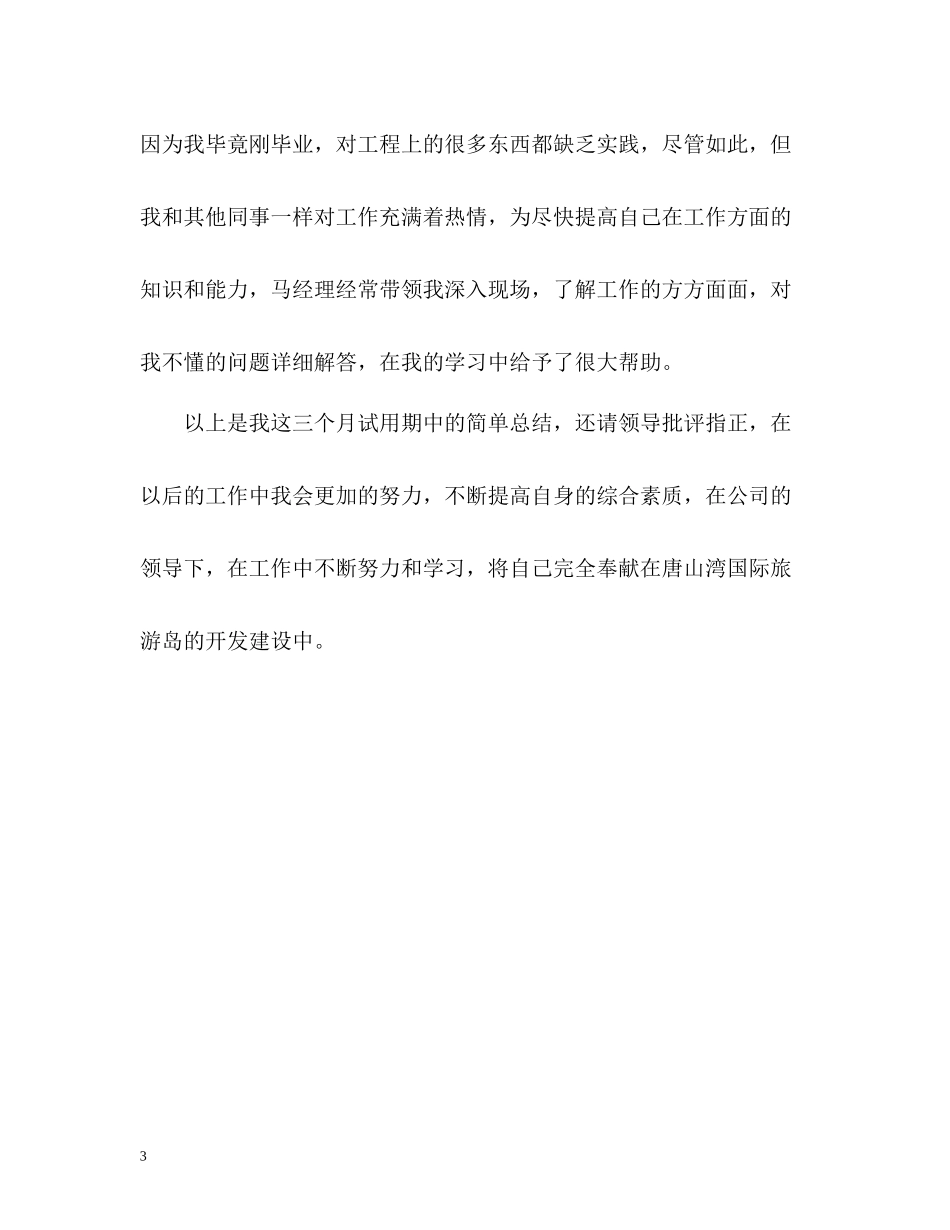 因为我毕竟刚毕业，对工程上的很多东西都缺乏实践，尽管如此，但我和其他同事一样对工作充满着热情，为尽快提高自己在工作方面的知识和能力，马经理经常带领我深入现场，了解工作的方方面面，对我不懂的问题详细解答，在我的学习中给予了很大帮助。

以上是我这三个月试用期中的简单总结，还请领导批评指正，在以后的工作中我会更加的努力，不断提高自身的综合素质，在公司的领导下，在工作中不断努力和学习，将自己完全奉献在唐山湾国际旅游岛的开发建设中。

3